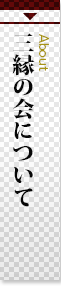 About
三縁の会について